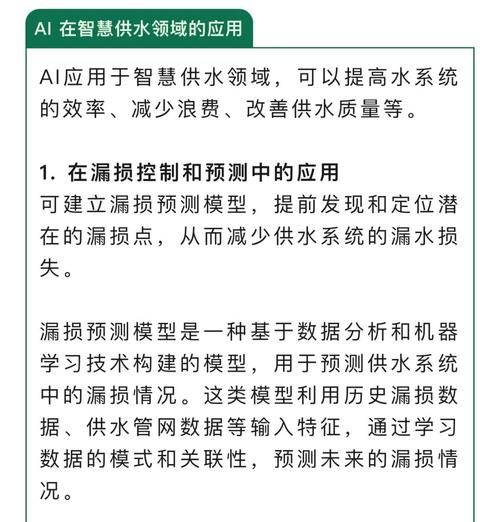 AI 在智慧供水领域的应用

AI应用于智慧供水领域，可以提高水系统的效率、减少浪费、改善供水质量等。

1. 在漏损控制和预测中的应用
可建立漏损预测模型，提前发现和定位潜在的漏损点，从而减少供水系统的漏水损失。

漏损预测模型是一种基于数据分析和机器学习技术构建的模型，用于预测供水系统中的漏损情况。这类模型利用历史漏损数据、供水管网数据等输入特征，通过学习数据的模式和关联性，预测未来的漏损情况。